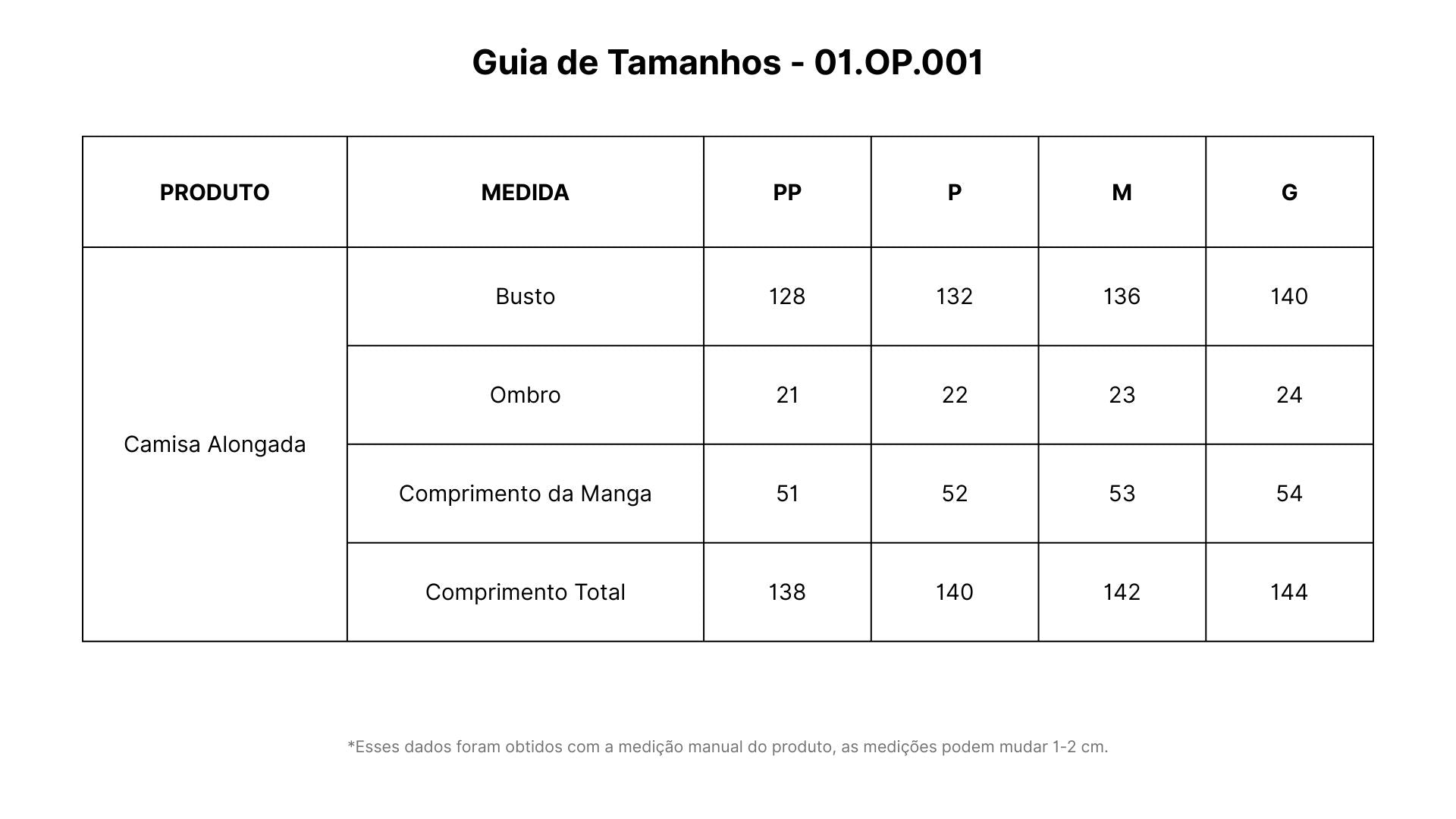 Guia de Tamanhos - 01.OP.001

| PRODUTO | MEDIDA | PP | P | M | G |
|---|---|---|---|---|---|
| Camisa Alongada | Busto | 128 | 132 | 136 | 140 |
| | Ombro | 21 | 22 | 23 | 24 |
| | Comprimento da Manga | 51 | 52 | 53 | 54 |
| | Comprimento Total | 138 | 140 | 142 | 144 |

*Esses dados foram obtidos com a medição manual do produto, as medições podem mudar 1-2 cm.